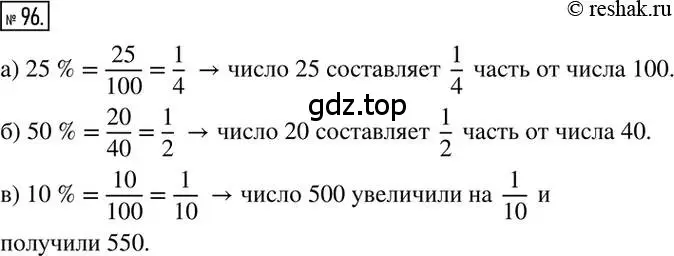 № 96.

© reshak.ru

а) $25\ \% = \frac{25}{100} = \frac{1}{4}$ → число 25 составляет $\frac{1}{4}$ часть от числа 100.

gdz.top

б) $50\ \% = \frac{20}{40} = \frac{1}{2}$ → число 20 составляет $\frac{1}{2}$ часть от числа 40.

в) $10\ \% = \frac{10}{100} = \frac{1}{10}$ → число 500 увеличили на $\frac{1}{10}$ и получили 550.